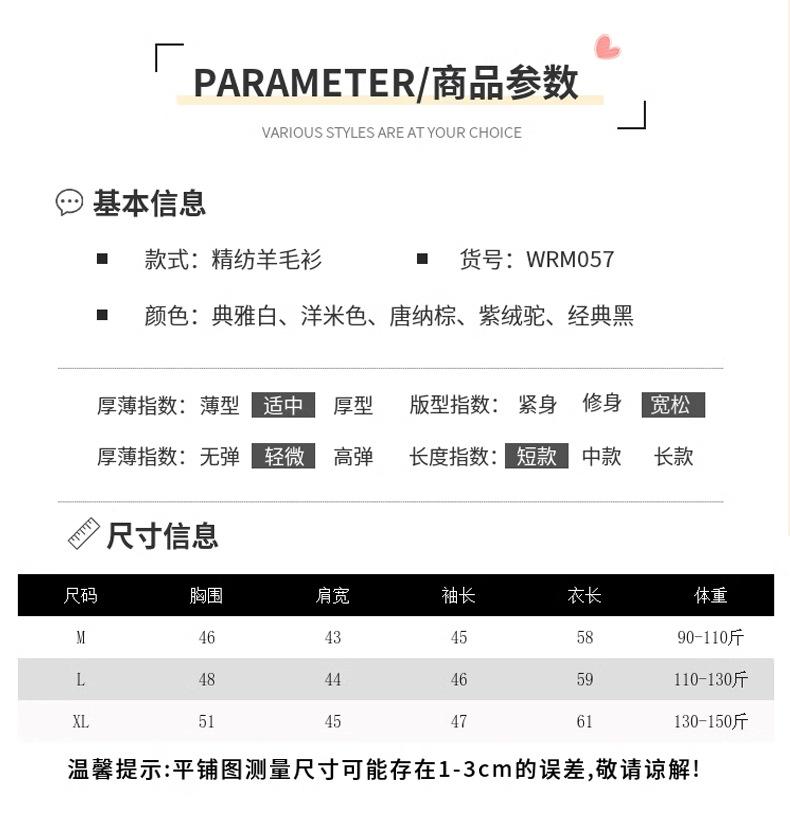 PARAMETER/商品参数
VARIOUS STYLES ARE AT YOUR CHOICE

基本信息

款式：精纺羊毛衫
货号：WRM057
颜色：典雅白、洋米色、唐纳棕、紫绒驼、经典黑

厚薄指数：薄型 适中 厚型
版型指数：紧身 修身 宽松
厚薄指数：无弹 轻微 高弹
长度指数：短款 中款 长款

尺寸信息

| 尺码 | 胸围 | 肩宽 | 袖长 | 衣长 | 体重 |
|---|---|---|---|---|---|
| M | 46 | 43 | 45 | 58 | 90-110斤 |
| L | 48 | 44 | 46 | 59 | 110-130斤 |
| XL | 51 | 45 | 47 | 61 | 130-150斤 |

温馨提示:平铺图测量尺寸可能存在1-3cm的误差,敬请谅解!